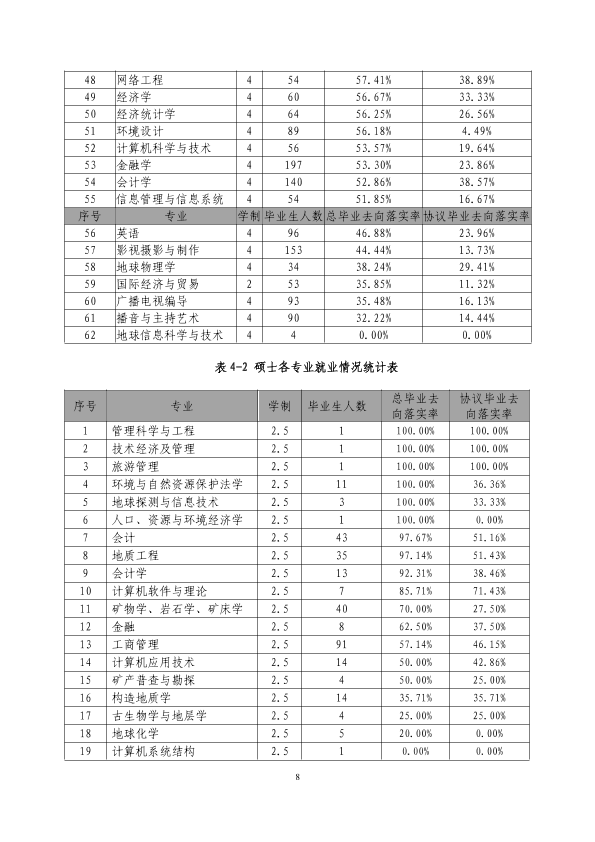 | 48 | 网络工程 | 4 | 54 | 57.41% | 38.89% |
|---|---|---|---|---|---|
| 49 | 经济学 | 4 | 60 | 56.67% | 33.33% |
| 50 | 经济统计学 | 4 | 64 | 56.25% | 26.56% |
| 51 | 环境设计 | 4 | 89 | 56.18% | 4.49% |
| 52 | 计算机科学与技术 | 4 | 56 | 53.57% | 19.64% |
| 53 | 金融学 | 4 | 197 | 53.30% | 23.86% |
| 54 | 会计学 | 4 | 140 | 52.86% | 38.57% |
| 55 | 信息管理与信息系统 | 4 | 54 | 51.85% | 16.67% |
| 序号 | 专业 | 学制 | 毕业生人数 | 总毕业去向落实率 | 协议毕业去向落实率 |
| 56 | 英语 | 4 | 96 | 46.88% | 23.96% |
| 57 | 影视摄影与制作 | 4 | 153 | 44.44% | 13.73% |
| 58 | 地球物理学 | 4 | 34 | 38.24% | 29.41% |
| 59 | 国际经济与贸易 | 2 | 53 | 35.85% | 11.32% |
| 60 | 广播电视编导 | 4 | 93 | 35.48% | 16.13% |
| 61 | 播音与主持艺术 | 4 | 90 | 32.22% | 14.44% |
| 62 | 地球信息科学与技术 | 4 | 4 | 0.00% | 0.00% |

表4-2 硕士各专业就业情况统计表

| 序号 | 专业 | 学制 | 毕业生人数 | 总毕业去向落实率 | 协议毕业去向落实率 |
|---|---|---|---|---|---|
| 1 | 管理科学与工程 | 2.5 | 1 | 100.00% | 100.00% |
| 2 | 技术经济及管理 | 2.5 | 1 | 100.00% | 100.00% |
| 3 | 旅游管理 | 2.5 | 1 | 100.00% | 100.00% |
| 4 | 环境与自然资源保护法学 | 2.5 | 11 | 100.00% | 36.36% |
| 5 | 地球探测与信息技术 | 2.5 | 3 | 100.00% | 33.33% |
| 6 | 人口、资源与环境经济学 | 2.5 | 1 | 100.00% | 0.00% |
| 7 | 会计 | 2.5 | 43 | 97.67% | 51.16% |
| 8 | 地质工程 | 2.5 | 35 | 97.14% | 51.43% |
| 9 | 会计学 | 2.5 | 13 | 92.31% | 38.46% |
| 10 | 计算机软件与理论 | 2.5 | 7 | 85.71% | 71.43% |
| 11 | 矿物学、岩石学、矿床学 | 2.5 | 40 | 70.00% | 27.50% |
| 12 | 金融 | 2.5 | 8 | 62.50% | 37.50% |
| 13 | 工商管理 | 2.5 | 91 | 57.14% | 46.15% |
| 14 | 计算机应用技术 | 2.5 | 14 | 50.00% | 42.86% |
| 15 | 矿产普查与勘探 | 2.5 | 4 | 50.00% | 25.00% |
| 16 | 构造地质学 | 2.5 | 14 | 35.71% | 35.71% |
| 17 | 古生物学与地层学 | 2.5 | 4 | 25.00% | 25.00% |
| 18 | 地球化学 | 2.5 | 5 | 20.00% | 0.00% |
| 19 | 计算机系统结构 | 2.5 | 1 | 0.00% | 0.00% |

8